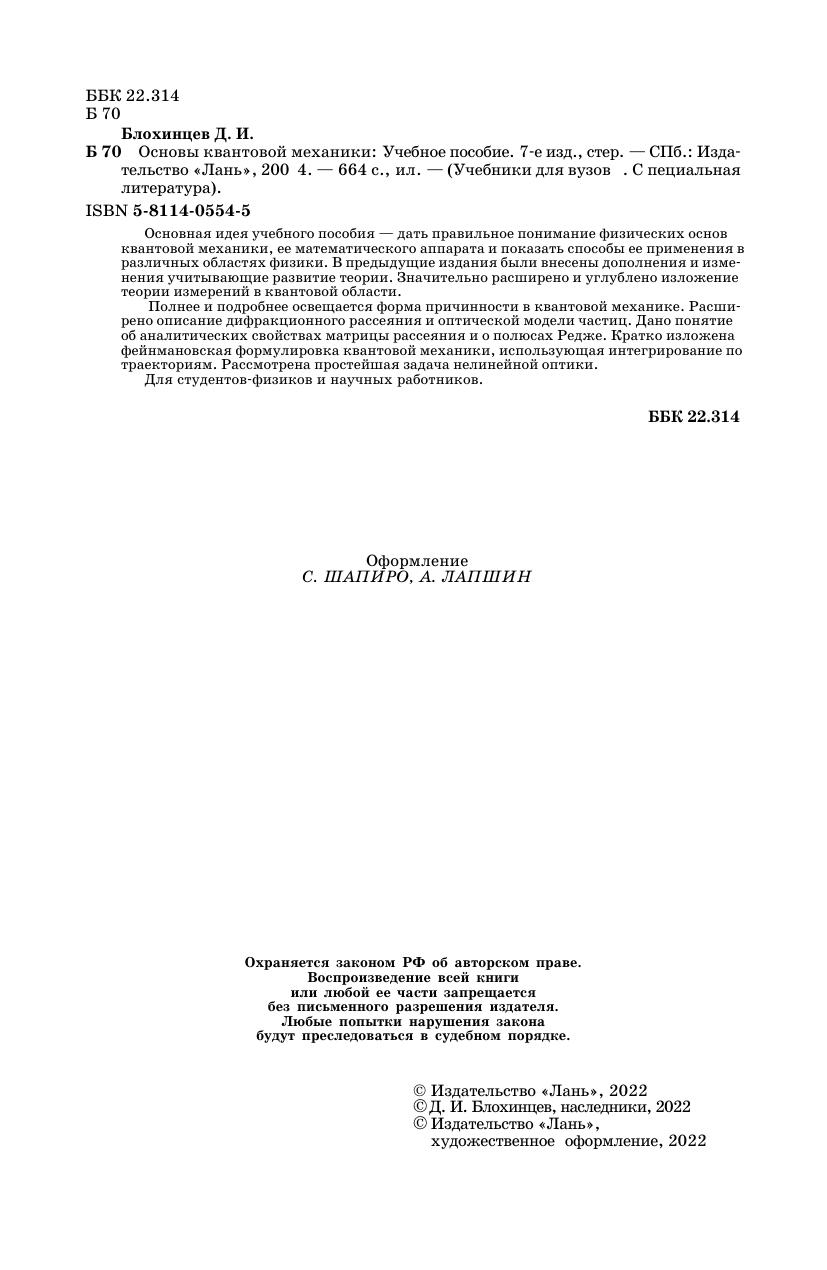 ББК 22.314
Б 70

Блохинцев Д. И.

Б 70 Основы квантовой механики: Учебное пособие. 7-е изд., стер. — СПб.: Издательство «Лань», 200 4. — 664 с., ил. — (Учебники для вузов . С пециальная литература).

ISBN 5-8114-0554-5

Основная идея учебного пособия — дать правильное понимание физических основ квантовой механики, ее математического аппарата и показать способы ее применения в различных областях физики. В предыдущие издания были внесены дополнения и изменения учитывающие развитие теории. Значительно расширено и углублено изложение теории измерений в квантовой области.

Полнее и подробнее освещается форма причинности в квантовой механике. Расширено описание дифракционного рассеяния и оптической модели частиц. Дано понятие об аналитических свойствах матрицы рассеяния и о полюсах Редже. Кратко изложена фейнмановская формулировка квантовой механики, использующая интегрирование по траекториям. Рассмотрена простейшая задача нелинейной оптики.

Для студентов-физиков и научных работников.

ББК 22.314

Оформление
С. ШАПИРО, А. ЛАПШИН

Охраняется законом РФ об авторском праве.
Воспроизведение всей книги
или любой ее части запрещается
без письменного разрешения издателя.
Любые попытки нарушения закона
будут преследоваться в судебном порядке.

© Издательство «Лань», 2022
© Д. И. Блохинцев, наследники, 2022
© Издательство «Лань»,
художественное оформление, 2022